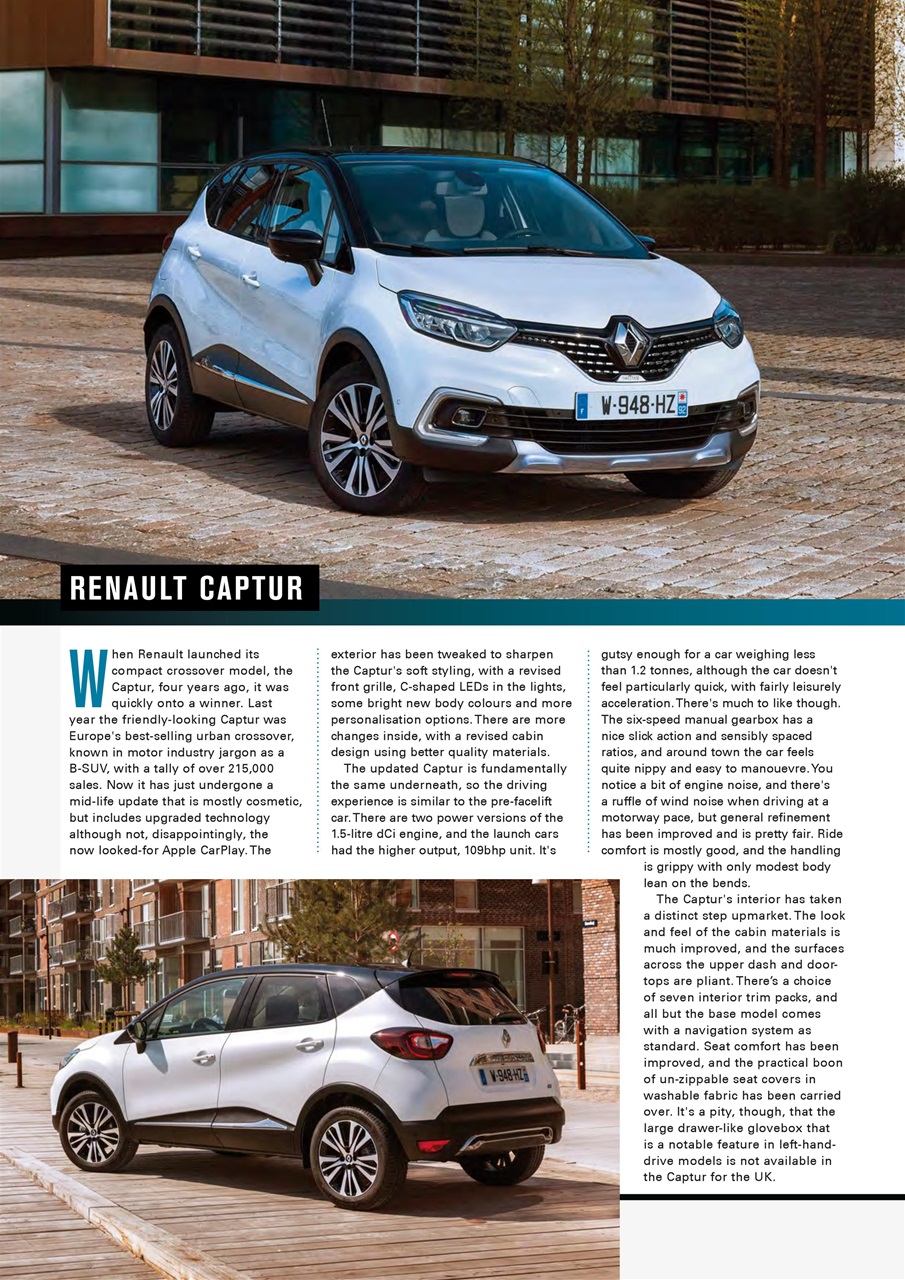 W-948-HZ

RENAULT CAPTUR

When Renault launched its compact crossover model, the Captur, four years ago, it was quickly onto a winner. Last year the friendly-looking Captur was Europe's best-selling urban crossover, known in motor industry jargon as a B-SUV, with a tally of over 215,000 sales. Now it has just undergone a mid-life update that is mostly cosmetic, but includes upgraded technology although not, disappointingly, the now looked-for Apple CarPlay. The exterior has been tweaked to sharpen the Captur's soft styling, with a revised front grille, C-shaped LEDs in the lights, some bright new body colours and more personalisation options. There are more changes inside, with a revised cabin design using better quality materials.

The updated Captur is fundamentally the same underneath, so the driving experience is similar to the pre-facelift car. There are two power versions of the 1.5-litre dCi engine, and the launch cars had the higher output, 109bhp unit. It's gutsy enough for a car weighing less than 1.2 tonnes, although the car doesn't feel particularly quick, with fairly leisurely acceleration. There's much to like though. The six-speed manual gearbox has a nice slick action and sensibly spaced ratios, and around town the car feels quite nippy and easy to manouevre. You notice a bit of engine noise, and there's a ruffle of wind noise when driving at a motorway pace, but general refinement has been improved and is pretty fair. Ride comfort is mostly good, and the handling is grippy with only modest body lean on the bends.

The Captur's interior has taken a distinct step upmarket. The look and feel of the cabin materials is much improved, and the surfaces across the upper dash and door-tops are pliant. There's a choice of seven interior trim packs, and all but the base model comes with a navigation system as standard. Seat comfort has been improved, and the practical boon of un-zippable seat covers in washable fabric has been carried over. It's a pity, though, that the large drawer-like glovebox that is a notable feature in left-hand-drive models is not available in the Captur for the UK.

W-948-HZ